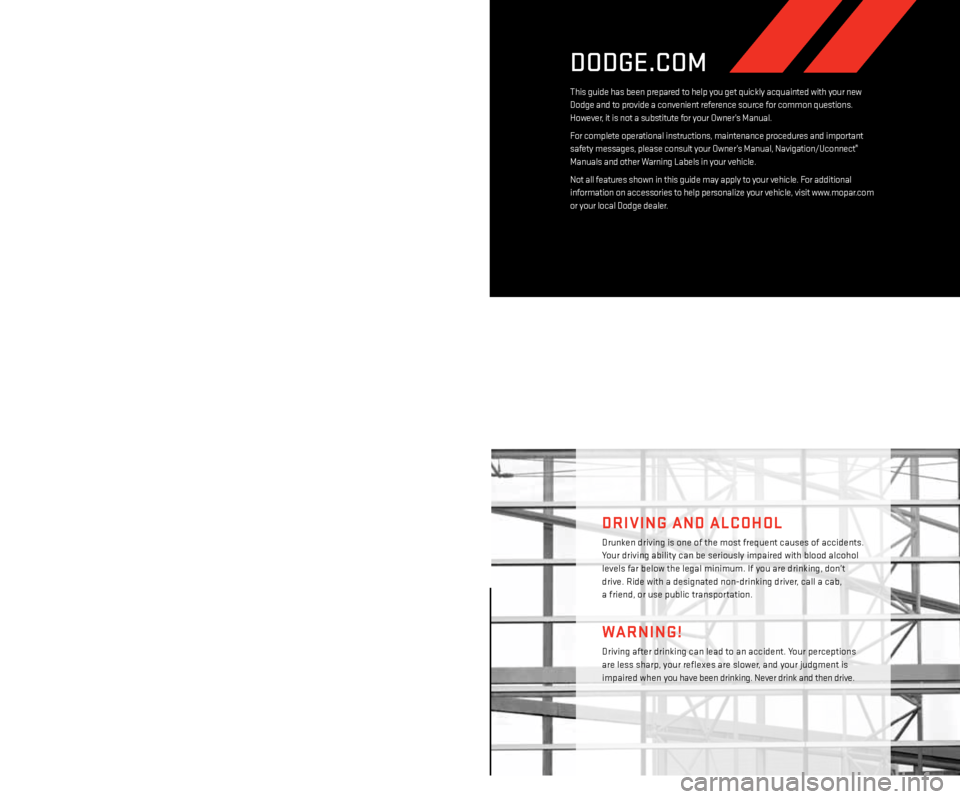 DODGE.COM

This guide has been prepared to help you get quickly acquainted with your new Dodge and to provide a convenient reference source for common questions. However, it is not a substitute for your Owner's Manual.

For complete operational instructions, maintenance procedures and important safety messages, please consult your Owner's Manual, Navigation/Uconnect® Manuals and other Warning Labels in your vehicle.

Not all features shown in this guide may apply to your vehicle. For additional information on accessories to help personalize your vehicle, visit www.mopar.com or your local Dodge dealer.

DRIVING AND ALCOHOL

Drunken driving is one of the most frequent causes of accidents. Your driving ability can be seriously impaired with blood alcohol levels far below the legal minimum. If you are drinking, don't drive. Ride with a designated non-drinking driver, call a cab, a friend, or use public transportation.

WARNING!

Driving after drinking can lead to an accident. Your perceptions are less sharp, your reflexes are slower, and your judgment is impaired when you have been drinking. Never drink and then drive.

carmanualsonline.info